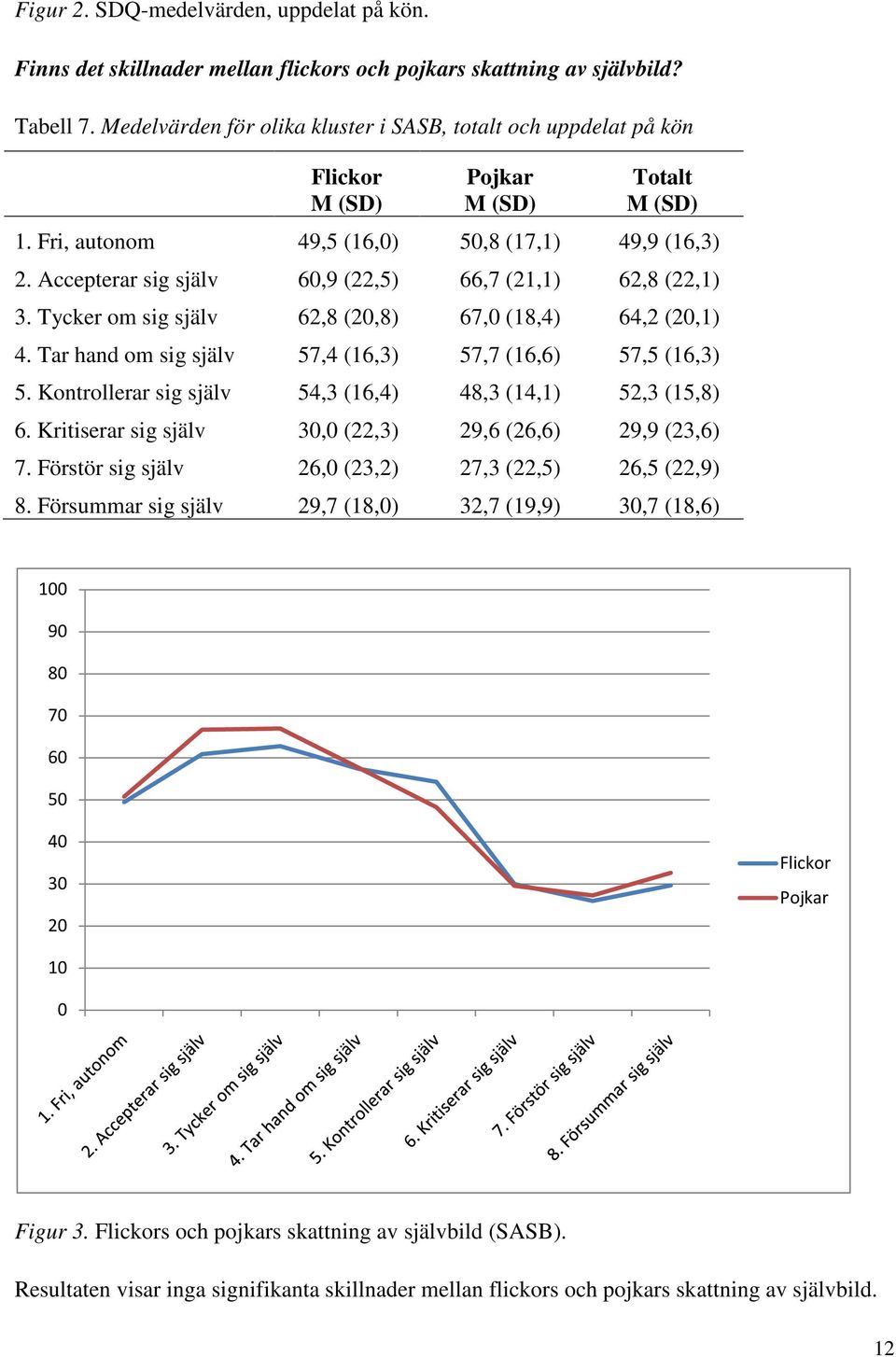 Figur 2. SDQ-medelvärden, uppdelat på kön.

Finns det skillnader mellan flickors och pojkars skattning av självbild?

Tabell 7. Medelvärden för olika kluster i SASB, totalt och uppdelat på kön

| | Flickor M (SD) | Pojkar M (SD) | Totalt M (SD) |
|---|---|---|---|
| 1. Fri, autonom | 49,5 (16,0) | 50,8 (17,1) | 49,9 (16,3) |
| 2. Accepterar sig själv | 60,9 (22,5) | 66,7 (21,1) | 62,8 (22,1) |
| 3. Tycker om sig själv | 62,8 (20,8) | 67,0 (18,4) | 64,2 (20,1) |
| 4. Tar hand om sig själv | 57,4 (16,3) | 57,7 (16,6) | 57,5 (16,3) |
| 5. Kontrollerar sig själv | 54,3 (16,4) | 48,3 (14,1) | 52,3 (15,8) |
| 6. Kritiserar sig själv | 30,0 (22,3) | 29,6 (26,6) | 29,9 (23,6) |
| 7. Förstör sig själv | 26,0 (23,2) | 27,3 (22,5) | 26,5 (22,9) |
| 8. Försummar sig själv | 29,7 (18,0) | 32,7 (19,9) | 30,7 (18,6) |

100
90
80
70
60
50
40
30
20
10
0

Flickor
Pojkar

1. Fri, autonom
2. Accepterar sig själv
3. Tycker om sig själv
4. Tar hand om sig själv
5. Kontrollerar sig själv
6. Kritiserar sig själv
7. Förstör sig själv
8. Försummar sig själv

Figur 3. Flickors och pojkars skattning av självbild (SASB).

Resultaten visar inga signifikanta skillnader mellan flickors och pojkars skattning av självbild.

12